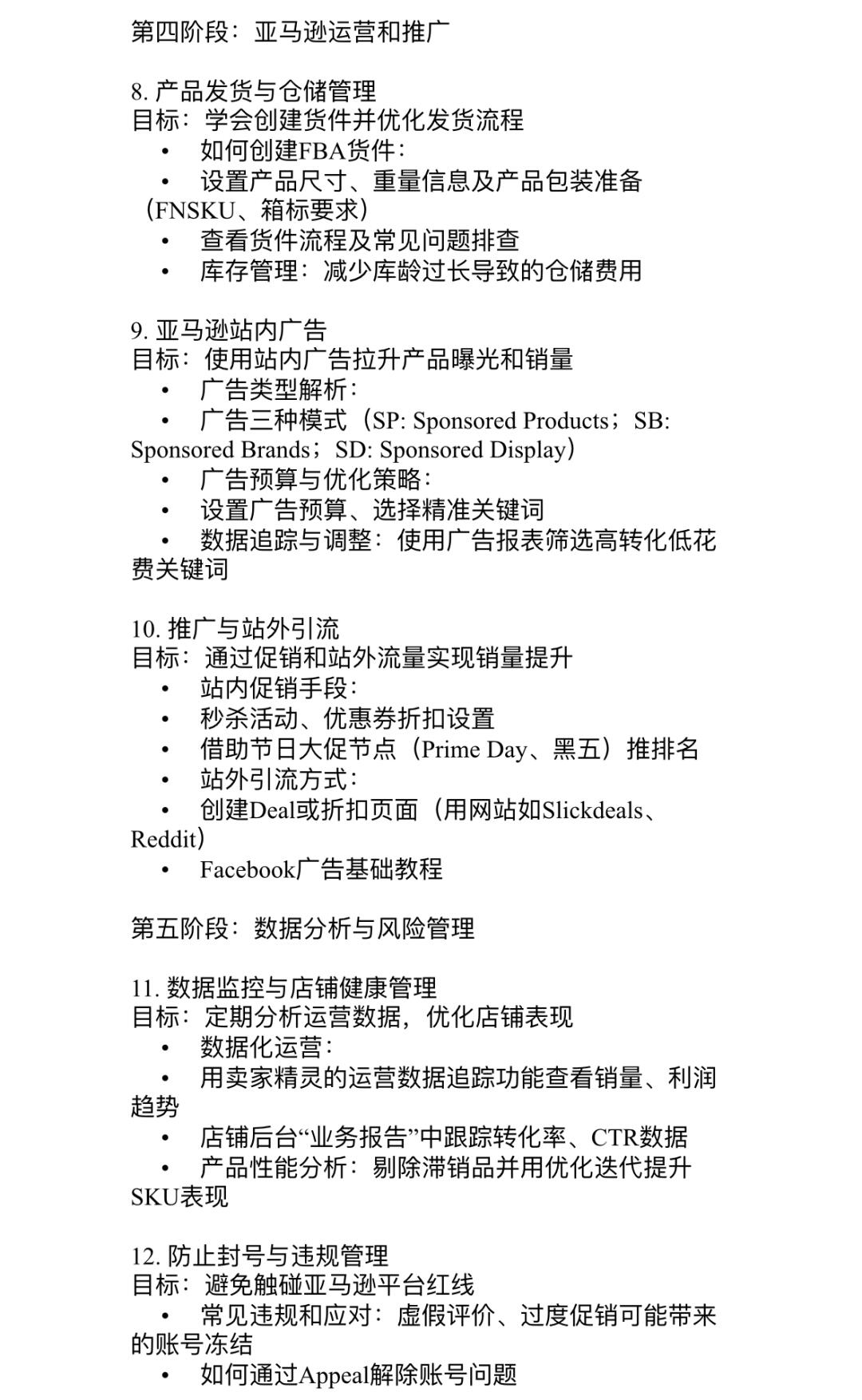 第四阶段：亚马逊运营和推广

8. 产品发货与仓储管理
目标：学会创建货件并优化发货流程
• 如何创建FBA货件：
• 设置产品尺寸、重量信息及产品包装准备（FNSKU、箱标要求）
• 查看货件流程及常见问题排查
• 库存管理：减少库龄过长导致的仓储费用

9. 亚马逊站内广告
目标：使用站内广告拉升产品曝光和销量
• 广告类型解析：
• 广告三种模式（SP: Sponsored Products；SB: Sponsored Brands；SD: Sponsored Display）
• 广告预算与优化策略：
• 设置广告预算、选择精准关键词
• 数据追踪与调整：使用广告报表筛选高转化低花费关键词

10. 推广与站外引流
目标：通过促销和站外流量实现销量提升
• 站内促销手段：
• 秒杀活动、优惠券折扣设置
• 借助节日大促节点（Prime Day、黑五）推排名
• 站外引流方式：
• 创建Deal或折扣页面（用网站如Slickdeals、Reddit）
• Facebook广告基础教程

第五阶段：数据分析与风险管理

11. 数据监控与店铺健康管理
目标：定期分析运营数据，优化店铺表现
• 数据化运营：
• 用卖家精灵的运营数据追踪功能查看销量、利润趋势
• 店铺后台“业务报告”中跟踪转化率、CTR数据
• 产品性能分析：剔除滞销品并用优化迭代提升SKU表现

12. 防止封号与违规管理
目标：避免触碰亚马逊平台红线
• 常见违规和应对：虚假评价、过度促销可能带来的账号冻结
• 如何通过Appeal解除账号问题